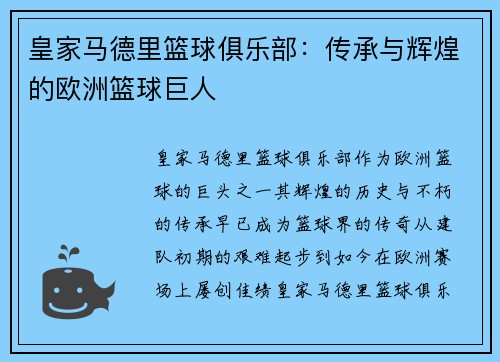 皇家马德里篮球俱乐部：传承与辉煌的欧洲篮球巨人

皇家马德里篮球俱乐部作为欧洲篮球的巨头之一其辉煌的历史与不朽的传承早已成为篮球界的传奇从建队初期的艰难起步到如今在欧洲赛场上屡创佳绩皇家马德里篮球俱乐